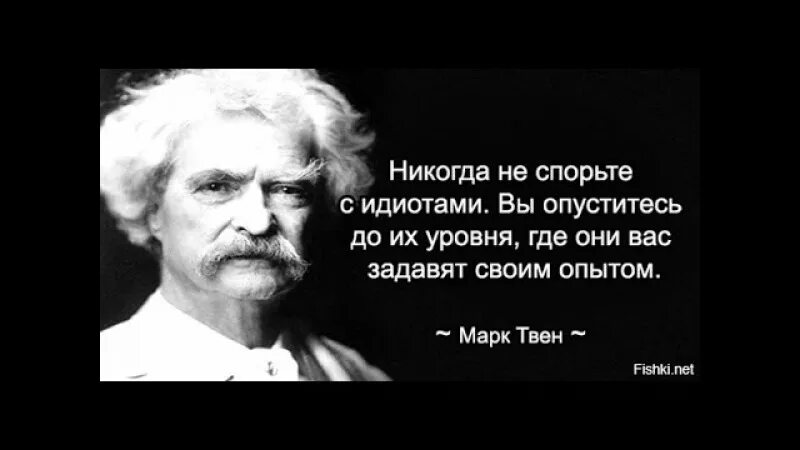 Никогда не спорьте с идиотами. Вы опуститесь до их уровня, где они вас задавят своим опытом.

~ Марк Твен ~

Fishki.net